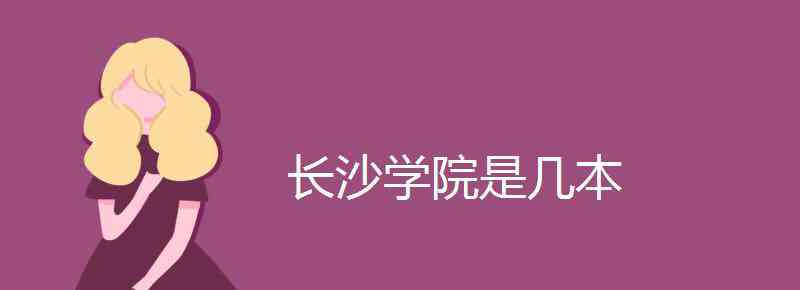 长沙学院是几本